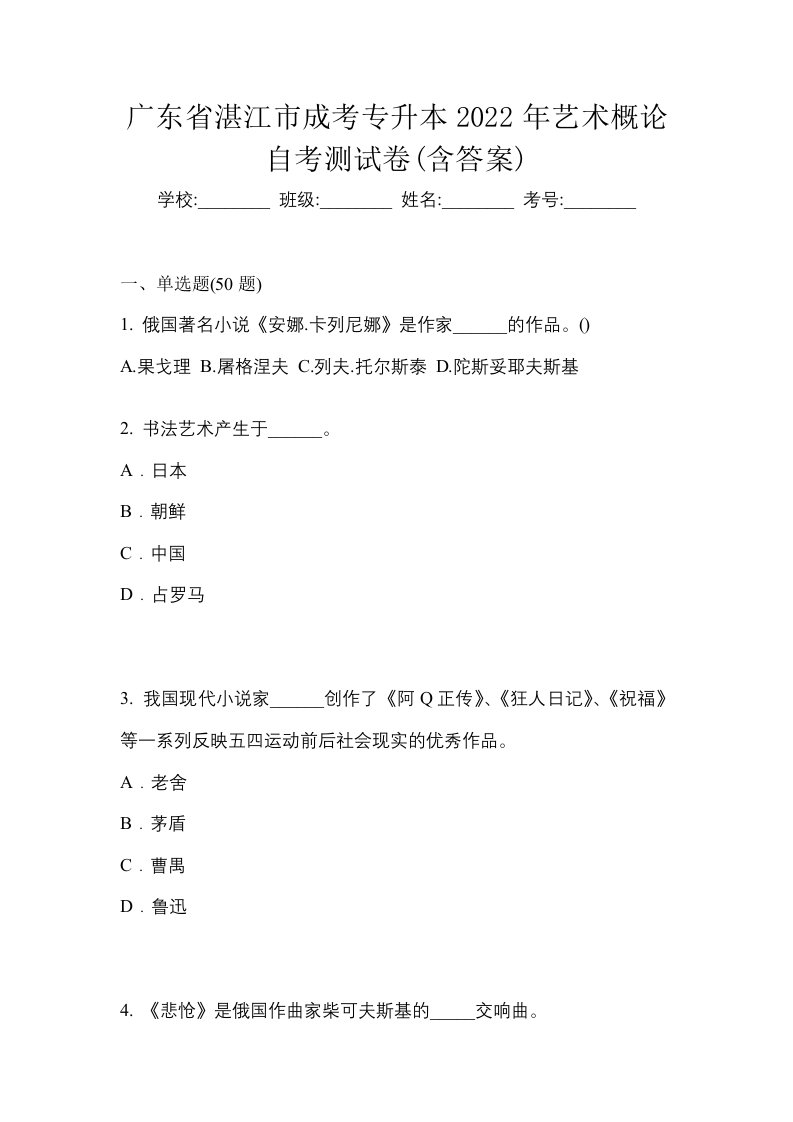 广东省湛江市成考专升本 2022 年艺术概论自考测试卷(含答案)

学校:________ 班级:________ 姓名:________ 考号:________

一、单选题(50 题)

1. 俄国著名小说《安娜.卡列尼娜》是作家______的作品。()

A.果戈理 B.屠格涅夫 C.列夫.托尔斯泰 D.陀斯妥耶夫斯基

2. 书法艺术产生于______。

A．日本

B．朝鲜

C．中国

D．占罗马

3. 我国现代小说家______创作了《阿 Q 正传》、《狂人日记》、《祝福》等一系列反映五四运动前后社会现实的优秀作品。

A．老舍

B．茅盾

C．曹禺

D．鲁迅

4. 《悲怆》是俄国作曲家柴可夫斯基的_____交响曲。